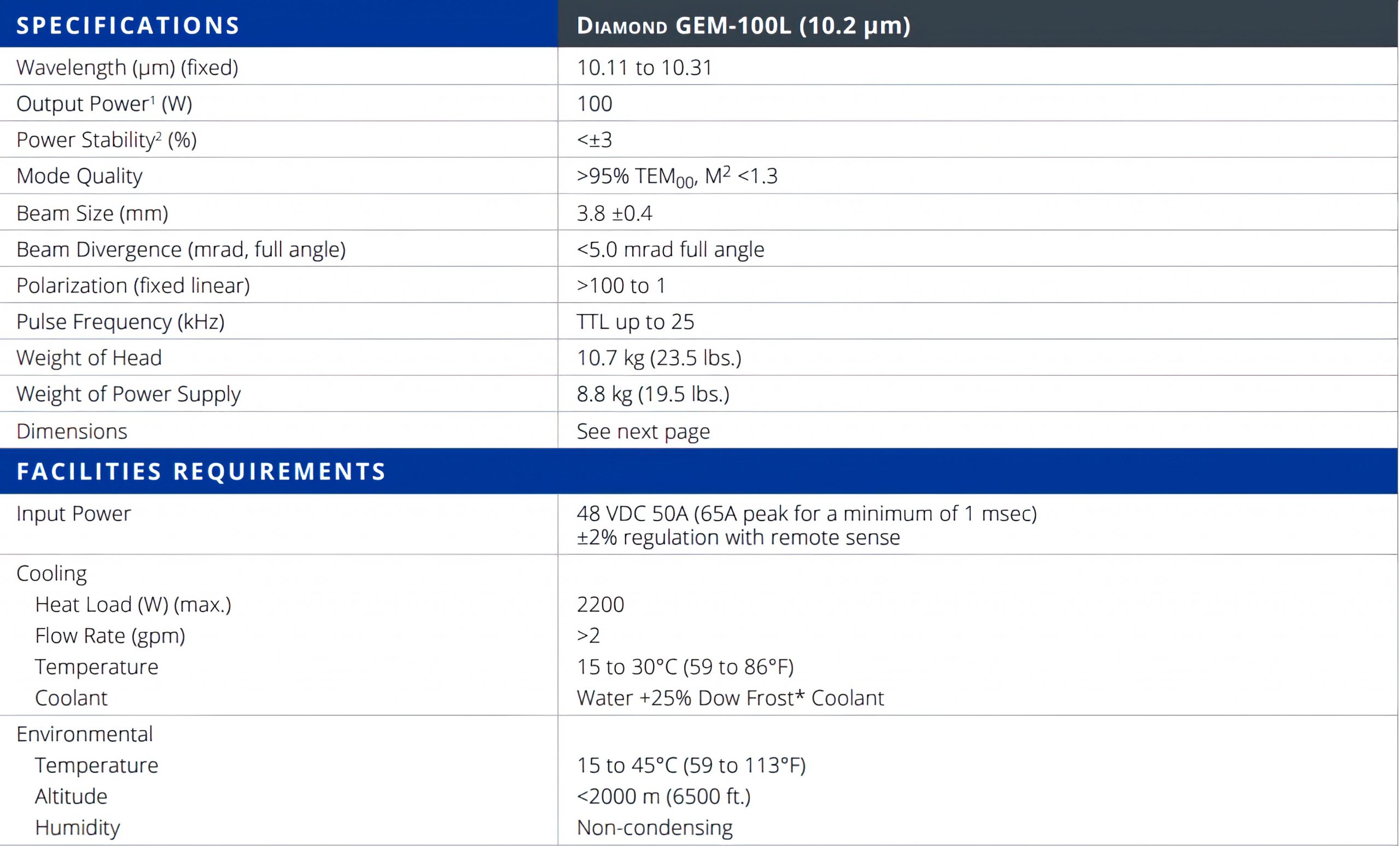 | SPECIFICATIONS | DIAMOND GEM-100L (10.2 µm) |
|---|---|
| Wavelength (µm) (fixed) | 10.11 to 10.31 |
| Output Power$^{1}$ (W) | 100 |
| Power Stability$^{2}$ (%) | <±3 |
| Mode Quality | >95% $TEM_{00}$, $M^2$ <1.3 |
| Beam Size (mm) | 3.8 ±0.4 |
| Beam Divergence (mrad, full angle) | <5.0 mrad full angle |
| Polarization (fixed linear) | >100 to 1 |
| Pulse Frequency (kHz) | TTL up to 25 |
| Weight of Head | 10.7 kg (23.5 lbs.) |
| Weight of Power Supply | 8.8 kg (19.5 lbs.) |
| Dimensions | See next page |
| FACILITIES REQUIREMENTS | |
| Input Power | 48 VDC 50A (65A peak for a minimum of 1 msec) ±2% regulation with remote sense |
| Cooling | |
| Heat Load (W) (max.) | 2200 |
| Flow Rate (gpm) | >2 |
| Temperature | 15 to 30°C (59 to 86°F) |
| Coolant | Water +25% Dow Frost* Coolant |
| Environmental | |
| Temperature | 15 to 45°C (59 to 113°F) |
| Altitude | <2000 m (6500 ft.) |
| Humidity | Non-condensing |